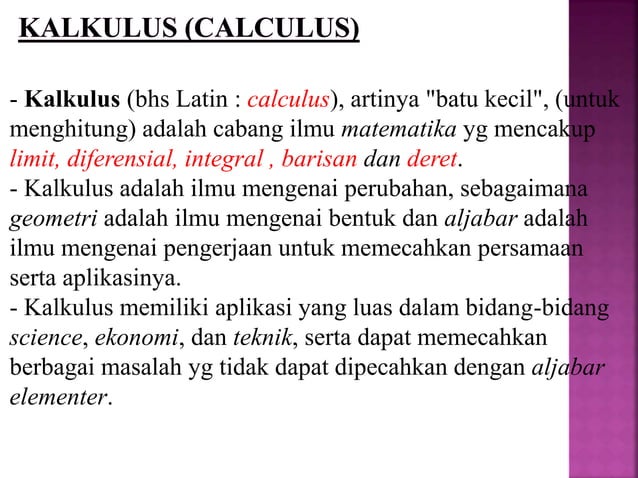 KALKULUS (CALCULUS)

- Kalkulus (bhs Latin : calculus), artinya "batu kecil", (untuk menghitung) adalah cabang ilmu matematika yg mencakup limit, diferensial, integral , barisan dan deret.
- Kalkulus adalah ilmu mengenai perubahan, sebagaimana geometri adalah ilmu mengenai bentuk dan aljabar adalah ilmu mengenai pengerjaan untuk memecahkan persamaan serta aplikasinya.
- Kalkulus memiliki aplikasi yang luas dalam bidang-bidang science, ekonomi, dan teknik, serta dapat memecahkan berbagai masalah yg tidak dapat dipecahkan dengan aljabar elementer.